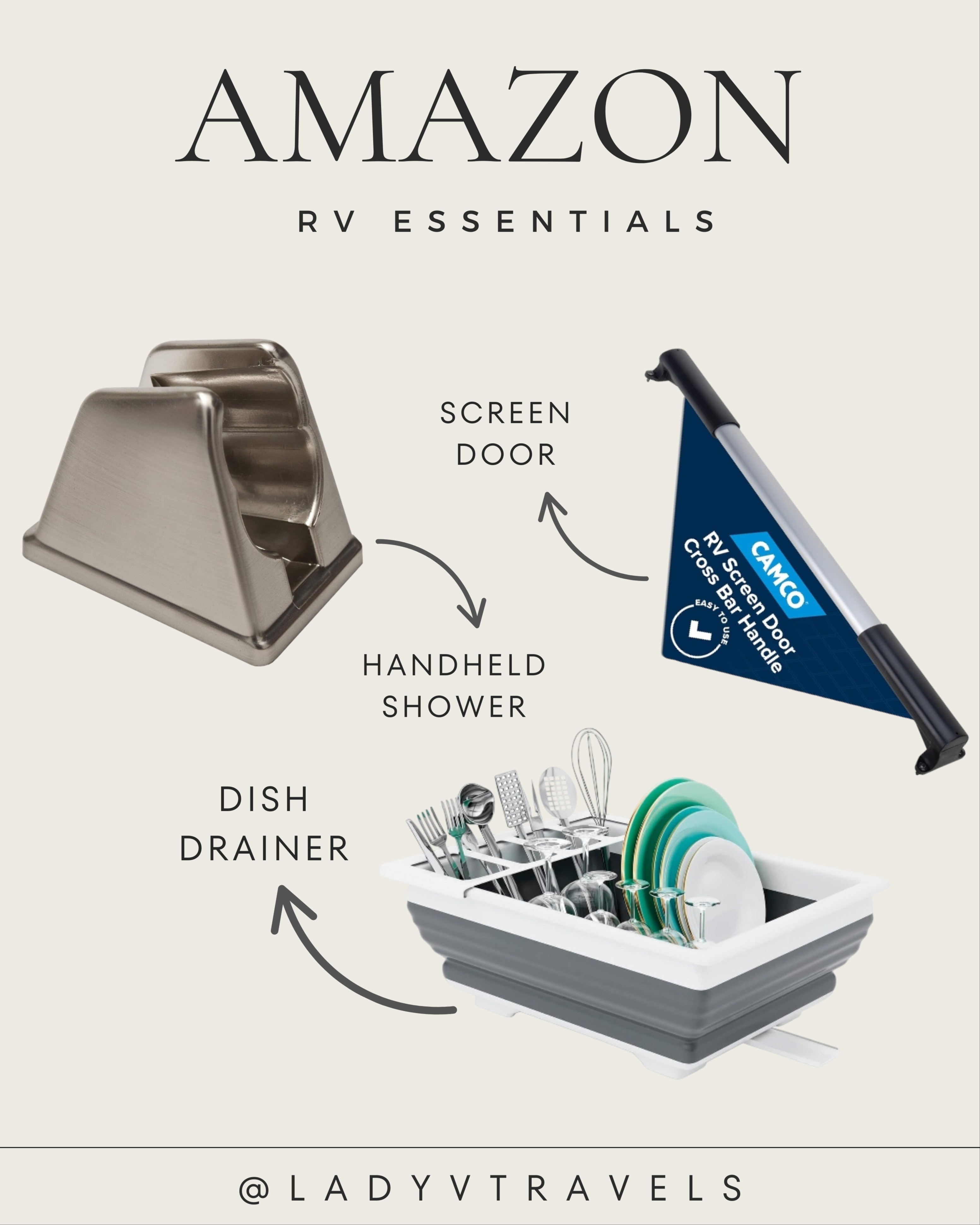 AMAZON

RV ESSENTIALS

SCREEN DOOR

CAMCO
RV Screen Door Cross Bar Handle
EASY TO USE

HANDHELD SHOWER

DISH DRAINER

@LADYVTRAVELS